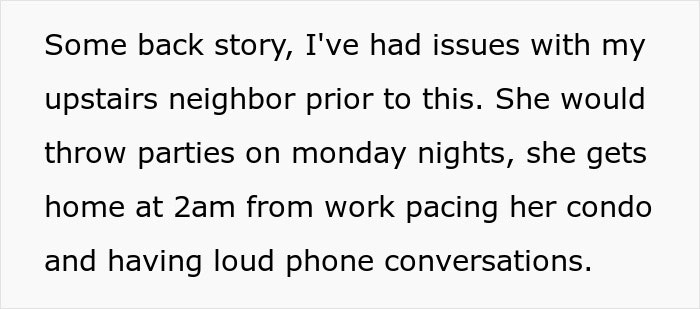 Some back story, I've had issues with my upstairs neighbor prior to this. She would throw parties on monday nights, she gets home at 2am from work pacing her condo and having loud phone conversations.